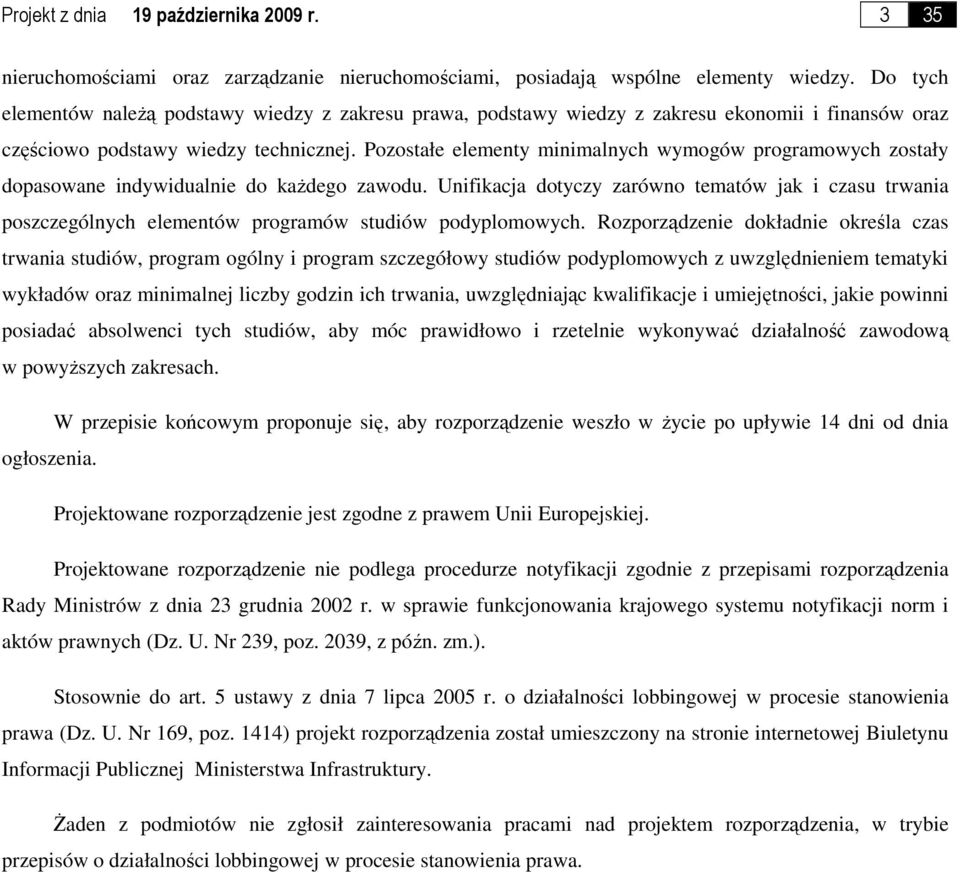 Projekt z dnia 19 października 2009 r.

3 35

nieruchomościami oraz zarządzanie nieruchomościami, posiadają wspólne elementy wiedzy. Do tych elementów należą podstawy wiedzy z zakresu prawa, podstawy wiedzy z zakresu ekonomii i finansów oraz częściowo podstawy wiedzy technicznej. Pozostałe elementy minimalnych wymogów programowych zostały dopasowane indywidualnie do każdego zawodu. Unifikacja dotyczy zarówno tematów jak i czasu trwania poszczególnych elementów programów studiów podyplomowych. Rozporządzenie dokładnie określa czas trwania studiów, program ogólny i program szczegółowy studiów podyplomowych z uwzględnieniem tematyki wykładów oraz minimalnej liczby godzin ich trwania, uwzględniając kwalifikacje i umiejętności, jakie powinni posiadać absolwenci tych studiów, aby móc prawidłowo i rzetelnie wykonywać działalność zawodową w powyższych zakresach.

W przepisie końcowym proponuje się, aby rozporządzenie weszło w życie po upływie 14 dni od dnia ogłoszenia.

Projektowane rozporządzenie jest zgodne z prawem Unii Europejskiej.

Projektowane rozporządzenie nie podlega procedurze notyfikacji zgodnie z przepisami rozporządzenia Rady Ministrów z dnia 23 grudnia 2002 r. w sprawie funkcjonowania krajowego systemu notyfikacji norm i aktów prawnych (Dz. U. Nr 239, poz. 2039, z późn. zm.).

Stosownie do art. 5 ustawy z dnia 7 lipca 2005 r. o działalności lobbingowej w procesie stanowienia prawa (Dz. U. Nr 169, poz. 1414) projekt rozporządzenia został umieszczony na stronie internetowej Biuletynu Informacji Publicznej Ministerstwa Infrastruktury.

Żaden z podmiotów nie zgłosił zainteresowania pracami nad projektem rozporządzenia, w trybie przepisów o działalności lobbingowej w procesie stanowienia prawa.